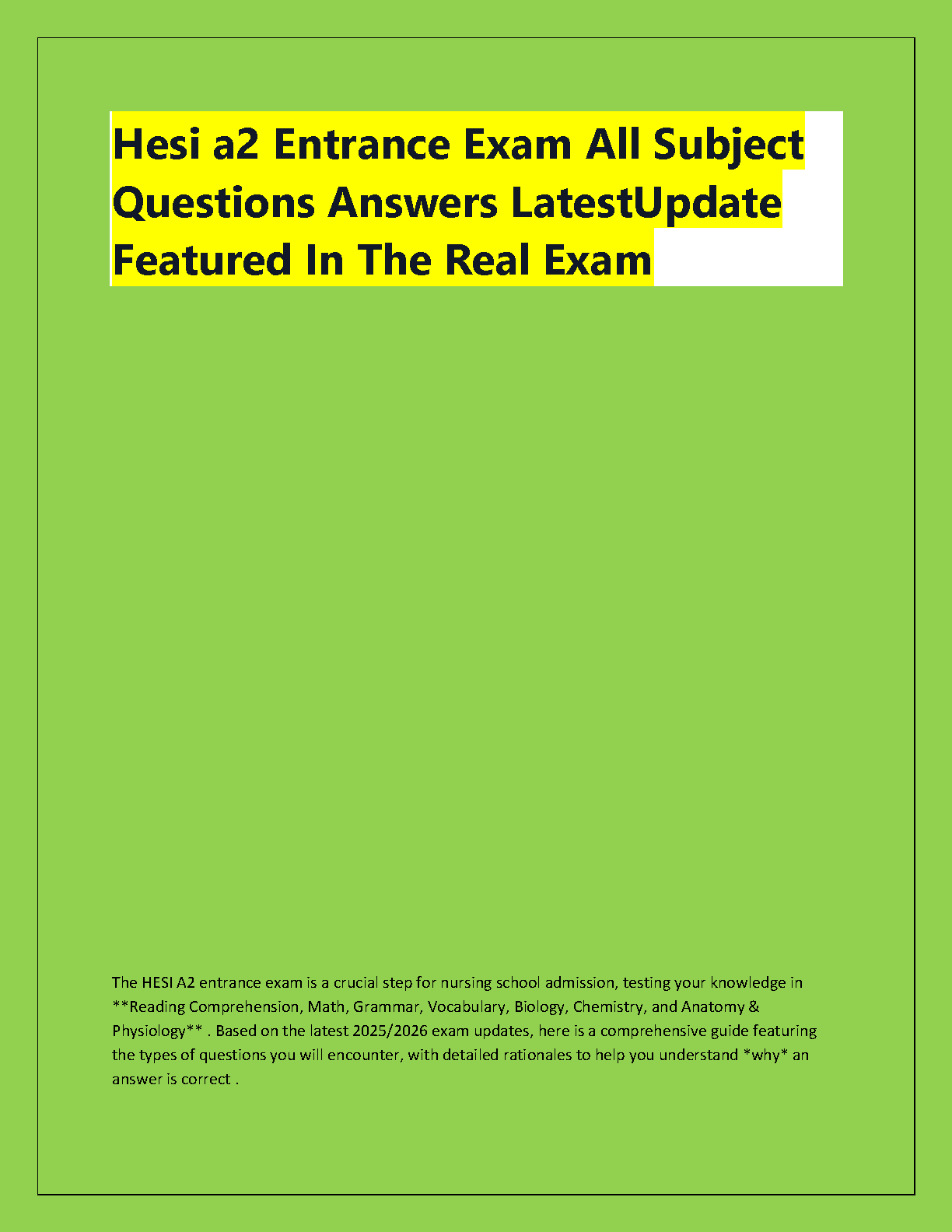 Hesi a2 Entrance Exam All Subject Questions Answers LatestUpdate Featured In The Real Exam

The HESI A2 entrance exam is a crucial step for nursing school admission, testing your knowledge in **Reading Comprehension, Math, Grammar, Vocabulary, Biology, Chemistry, and Anatomy & Physiology** . Based on the latest 2025/2026 exam updates, here is a comprehensive guide featuring the types of questions you will encounter, with detailed rationales to help you understand *why* an answer is correct .